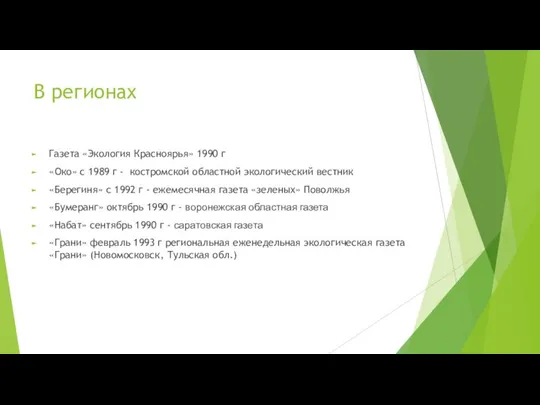 В регионах

Газета «Экология Красноярья» 1990 г

«Око» с 1989 г - костромской областной экологический вестник

«Берегиня» с 1992 г - ежемесячная газета «зеленых» Поволжья

«Бумеранг» октябрь 1990 г - воронежская областная газета

«Набат» сентябрь 1990 г - саратовская газета

«Грани» февраль 1993 г региональная еженедельная экологическая газета «Грани» (Новомосковск, Тульская обл.)